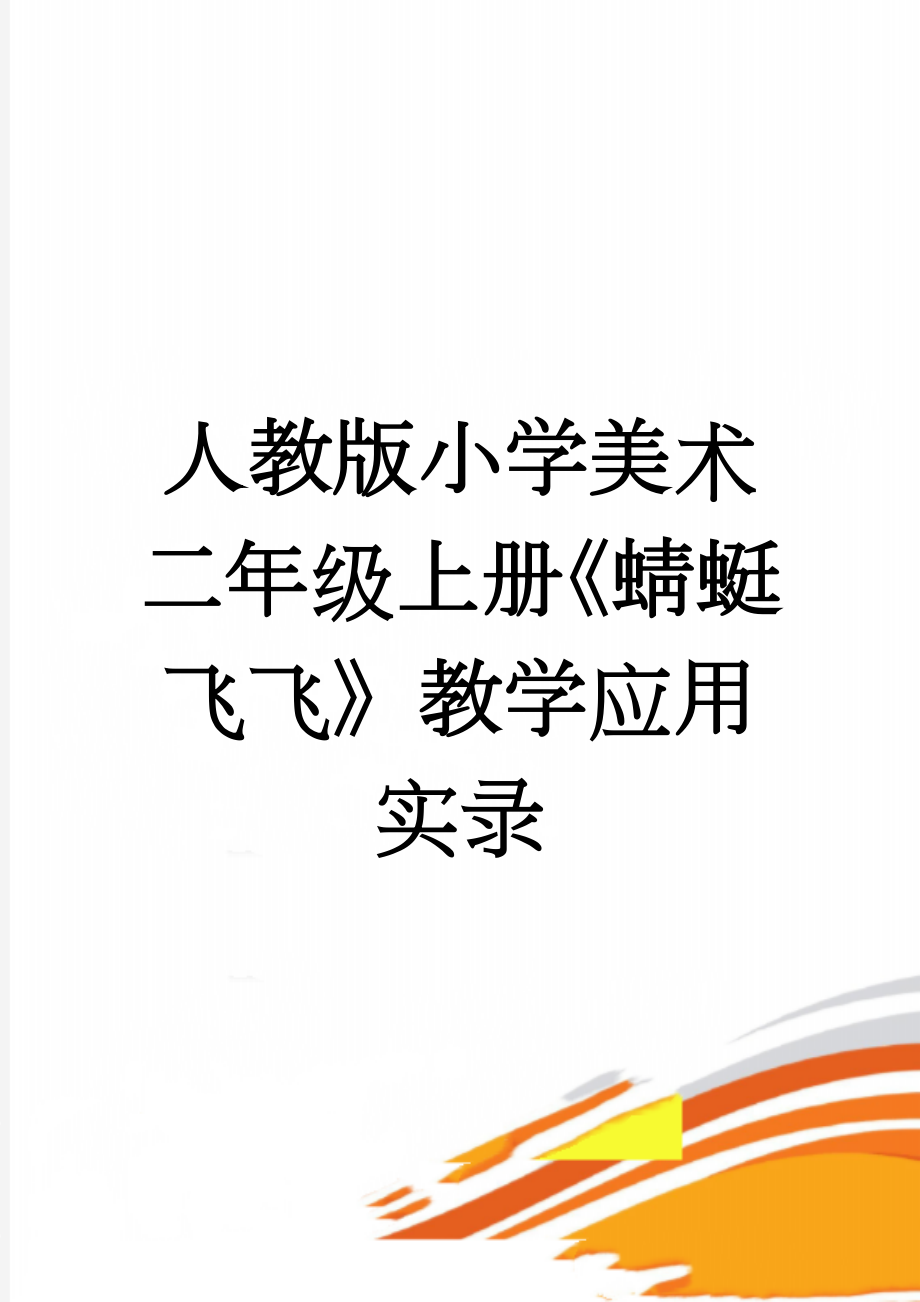 人教版小学美术二年级上册《蜻蜓飞飞》教学应用实录